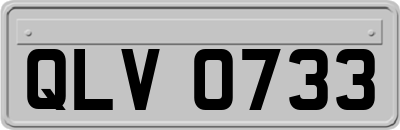 QLV 0733